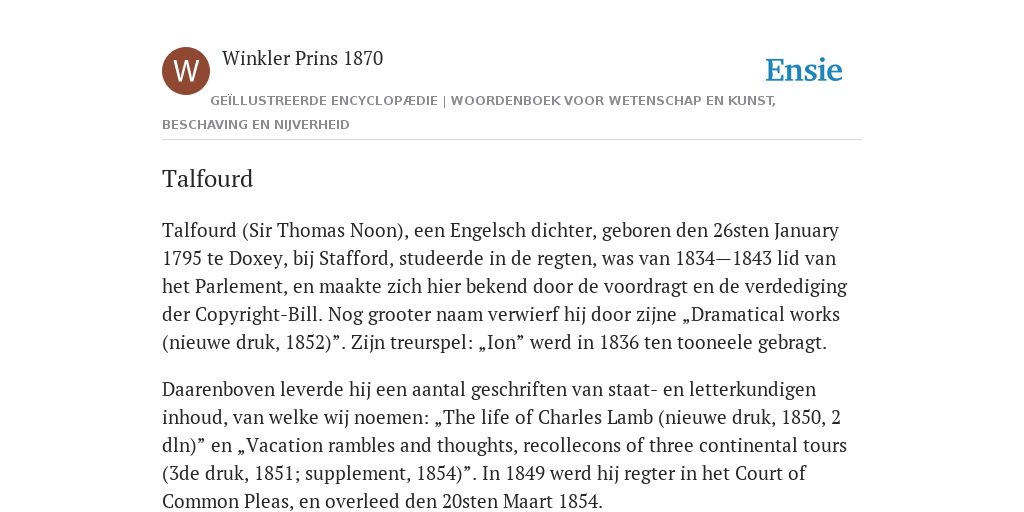 W

Winkler Prins 1870

Ensie

GEÏLLUSTREERDE ENCYCLOPÆDIE | WOORDENBOEK VOOR WETENSCHAP EN KUNST, BESCHAVING EN NIJVERHEID

Talfourd

Talfourd (Sir Thomas Noon), een Engelsch dichter, geboren den 26sten January 1795 te Doxey, bij Stafford, studeerde in de regten, was van 1834—1843 lid van het Parlement, en maakte zich hier bekend door de voordragt en de verdediging der Copyright-Bill. Nog grooter naam verwierf hij door zijne „Dramatical works (nieuwe druk, 1852)”. Zijn treurspel: „Ion” werd in 1836 ten tooneele gebragt.

Daarenboven leverde hij een aantal geschriften van staat- en letterkundigen inhoud, van welke wij noemen: „The life of Charles Lamb (nieuwe druk, 1850, 2 dln)” en „Vacation rambles and thoughts, recollecons of three continental tours (3de druk, 1851; supplement, 1854)”. In 1849 werd hij regter in het Court of Common Pleas, en overleed den 20sten Maart 1854.